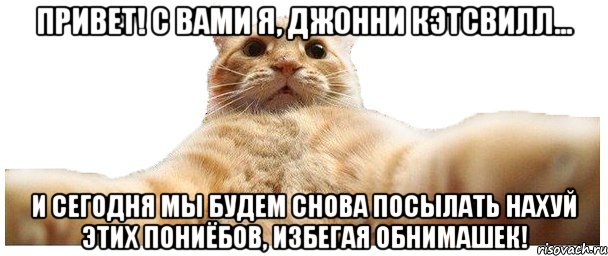 ПРИВЕТ! С ВАМИ Я, ДЖОННИ КЭТСВИЛЛ...

И СЕГОДНЯ МЫ БУДЕМ СНОВА ПОСЫЛАТЬ НАХУЙ ЭТИХ ПОНИЁБОВ, ИЗБЕГАЯ ОБНИМАШЕК!

risovach.ru